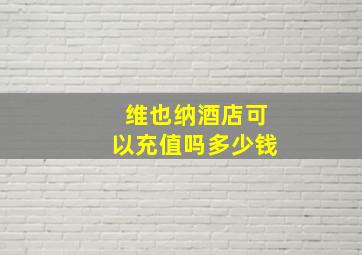 维也纳酒店可以充值吗多少钱